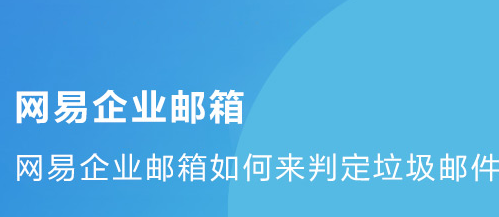 网易企业邮箱

网易企业邮箱如何来判定垃圾邮件